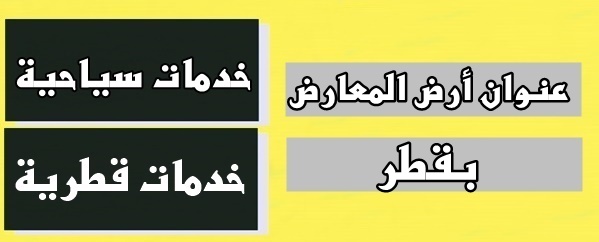 عنوان أرض المعارض
بقطر

خدمات سياحية
خدمات قطرية